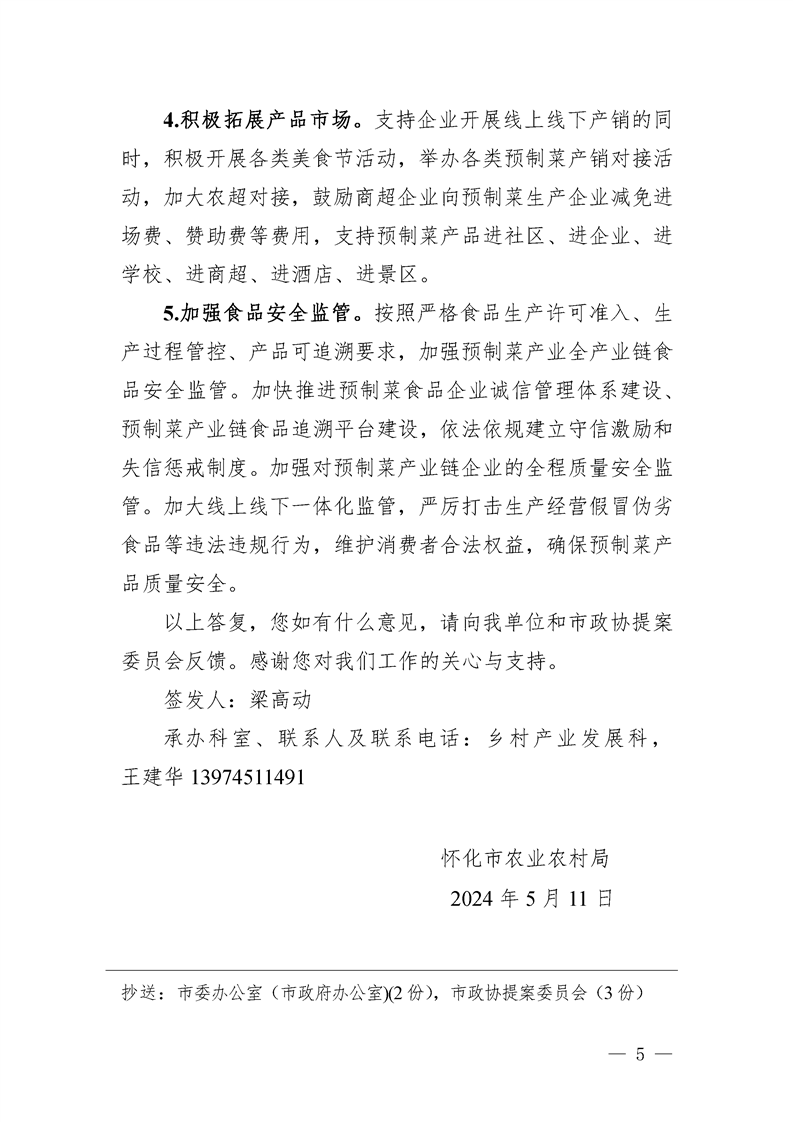 4.积极拓展产品市场。支持企业开展线上线下产销的同时，积极开展各类美食节活动，举办各类预制菜产销对接活动，加大农超对接，鼓励商超企业向预制菜生产企业减免进场费、赞助费等费用，支持预制菜产品进社区、进企业、进学校、进商超、进酒店、进景区。

5.加强食品安全监管。按照严格食品生产许可准入、生产过程管控、产品可追溯要求，加强预制菜产业全产业链食品安全监管。加快推进预制菜食品企业诚信管理体系建设、预制菜产业链食品追溯平台建设，依法依规建立守信激励和失信惩戒制度。加强对预制菜产业链企业的全程质量安全监管。加大线上线下一体化监管，严厉打击生产经营假冒伪劣食品等违法违规行为，维护消费者合法权益，确保预制菜产品质量安全。

以上答复，您如有什么意见，请向我单位和市政协提案委员会反馈。感谢您对我们工作的关心与支持。

签发人：梁高动

承办科室、联系人及联系电话：乡村产业发展科，王建华13974511491

怀化市农业农村局
2024年5月11日

抄送：市委办公室（市政府办公室)(2份)，市政协提案委员会（3份）

— 5 —